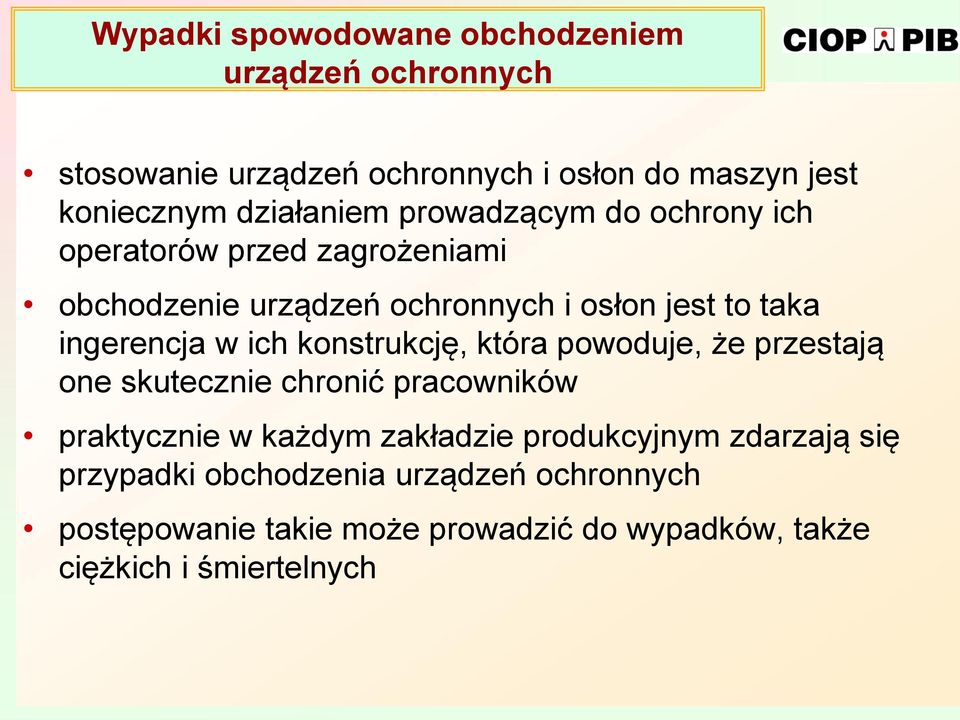 Wypadki spowodowane obchodzeniem urządzeń ochronnych

CIOP PIB

• stosowanie urządzeń ochronnych i osłon do maszyn jest koniecznym działaniem prowadzącym do ochrony ich operatorów przed zagrożeniami

• obchodzenie urządzeń ochronnych i osłon jest to taka ingerencja w ich konstrukcję, która powoduje, że przestają one skutecznie chronić pracowników

• praktycznie w każdym zakładzie produkcyjnym zdarzają się przypadki obchodzenia urządzeń ochronnych

• postępowanie takie może prowadzić do wypadków, także ciężkich i śmiertelnych